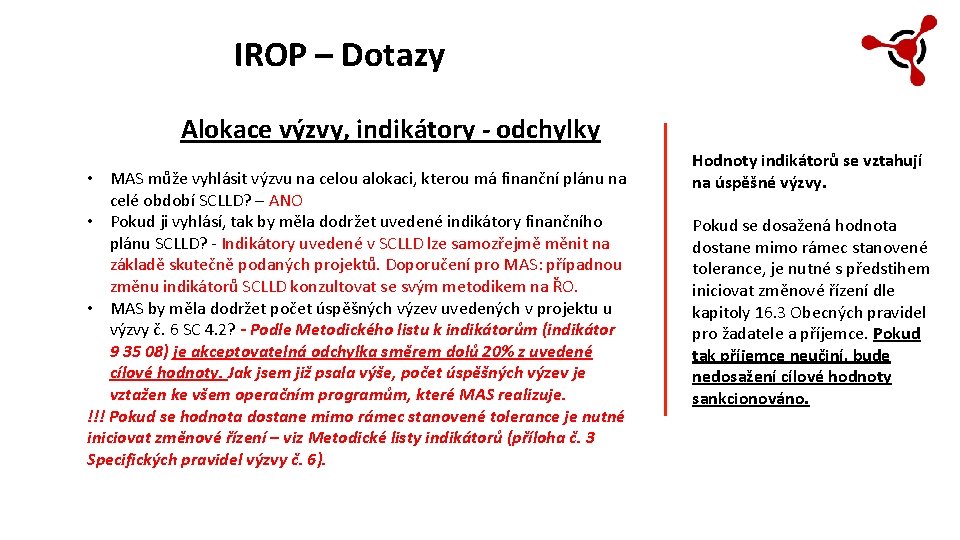 IROP – Dotazy

Alokace výzvy, indikátory - odchylky

• MAS může vyhlásit výzvu na celou alokaci, kterou má finanční plánu na celé období SCLLD? – ANO
• Pokud ji vyhlásí, tak by měla dodržet uvedené indikátory finančního plánu SCLLD? - Indikátory uvedené v SCLLD lze samozřejmě měnit na základě skutečně podaných projektů. Doporučení pro MAS: případnou změnu indikátorů SCLLD konzultovat se svým metodikem na ŘO.
• MAS by měla dodržet počet úspěšných výzev uvedených v projektu u výzvy č. 6 SC 4.2? - Podle Metodického listu k indikátorům (indikátor 9 35 08) je akceptovatelná odchylka směrem dolů 20% z uvedené cílové hodnoty. Jak jsem již psala výše, počet úspěšných výzev je vztažen ke všem operačním programům, které MAS realizuje.
!!! Pokud se hodnota dostane mimo rámec stanovené tolerance je nutné iniciovat změnové řízení – viz Metodické listy indikátorů (příloha č. 3 Specifických pravidel výzvy č. 6).

Hodnoty indikátorů se vztahují na úspěšné výzvy.

Pokud se dosažená hodnota dostane mimo rámec stanovené tolerance, je nutné s předstihem iniciovat změnové řízení dle kapitoly 16.3 Obecných pravidel pro žadatele a příjemce. Pokud tak příjemce neučiní, bude nedosažení cílové hodnoty sankcionováno.